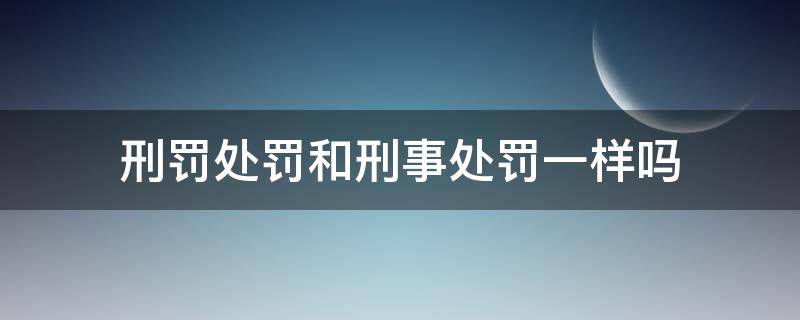 刑罚处罚和刑事处罚一样吗